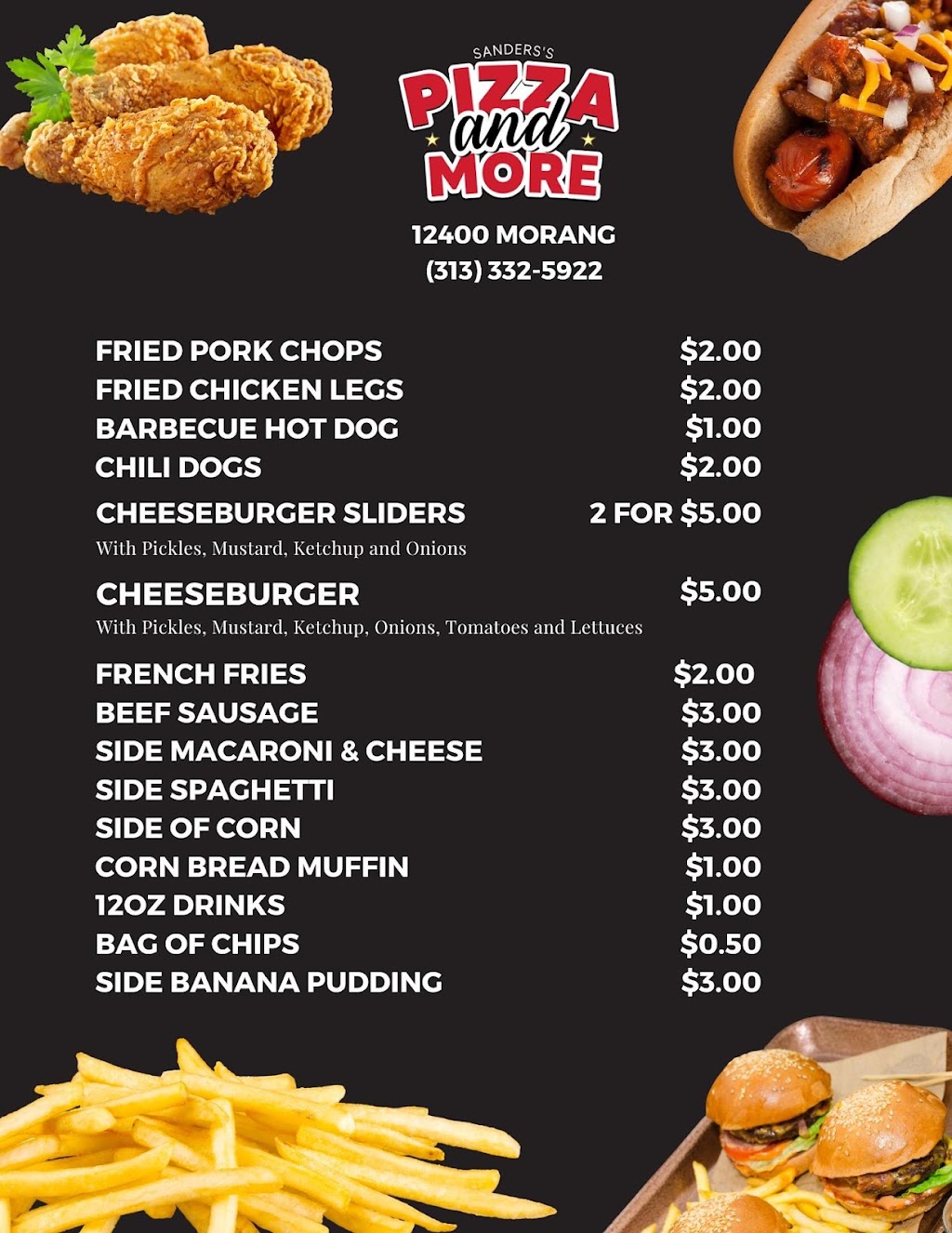 SANDERS'S
PIZZA
and
MORE

12400 MORANG
(313) 332-5922

FRIED PORK CHOPS $2.00
FRIED CHICKEN LEGS $2.00
BARBECUE HOT DOG $1.00
CHILI DOGS $2.00
CHEESEBURGER SLIDERS 2 FOR $5.00
With Pickles, Mustard, Ketchup and Onions

CHEESEBURGER $5.00
With Pickles, Mustard, Ketchup, Onions, Tomatoes and Lettuces

FRENCH FRIES $2.00
BEEF SAUSAGE $3.00
SIDE MACARONI & CHEESE $3.00
SIDE SPAGHETTI $3.00
SIDE OF CORN $3.00
CORN BREAD MUFFIN $1.00
12OZ DRINKS $1.00
BAG OF CHIPS $0.50
SIDE BANANA PUDDING $3.00